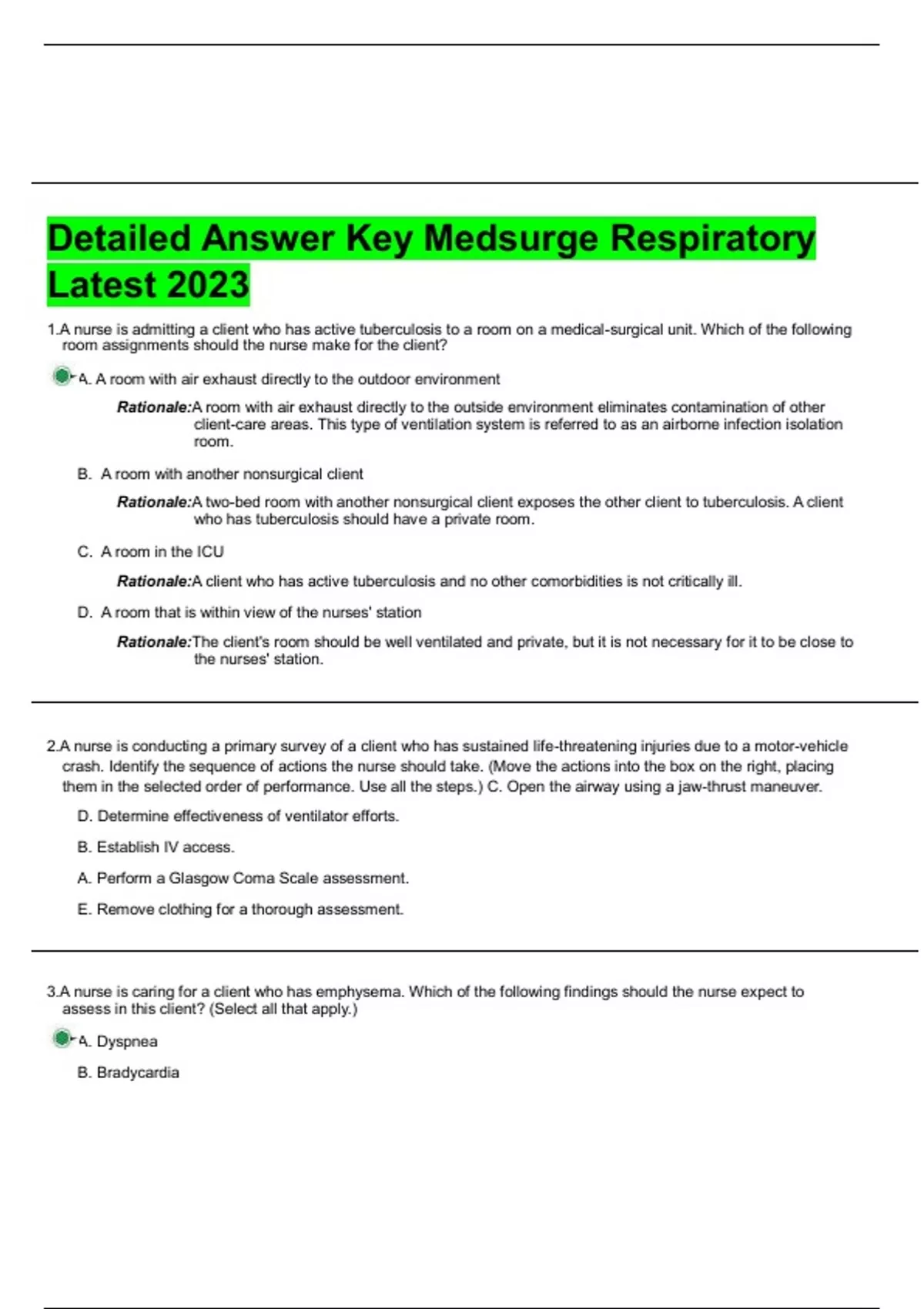 Detailed Answer Key Medsurge Respiratory Latest 2023

1.A nurse is admitting a client who has active tuberculosis to a room on a medical-surgical unit. Which of the following room assignments should the nurse make for the client?

A. A room with air exhaust directly to the outdoor environment

Rationale:A room with air exhaust directly to the outside environment eliminates contamination of other client-care areas. This type of ventilation system is referred to as an airborne infection isolation room.

B. A room with another nonsurgical client

Rationale:A two-bed room with another nonsurgical client exposes the other client to tuberculosis. A client who has tuberculosis should have a private room.

C. A room in the ICU

Rationale:A client who has active tuberculosis and no other comorbidities is not critically ill.

D. A room that is within view of the nurses' station

Rationale:The client's room should be well ventilated and private, but it is not necessary for it to be close to the nurses' station.

2.A nurse is conducting a primary survey of a client who has sustained life-threatening injuries due to a motor-vehicle crash. Identify the sequence of actions the nurse should take. (Move the actions into the box on the right, placing them in the selected order of performance. Use all the steps.) C. Open the airway using a jaw-thrust maneuver.

D. Determine effectiveness of ventilator efforts.

B. Establish IV access.

A. Perform a Glasgow Coma Scale assessment.

E. Remove clothing for a thorough assessment.

3.A nurse is caring for a client who has emphysema. Which of the following findings should the nurse expect to assess in this client? (Select all that apply.)

A. Dyspnea

B. Bradycardia